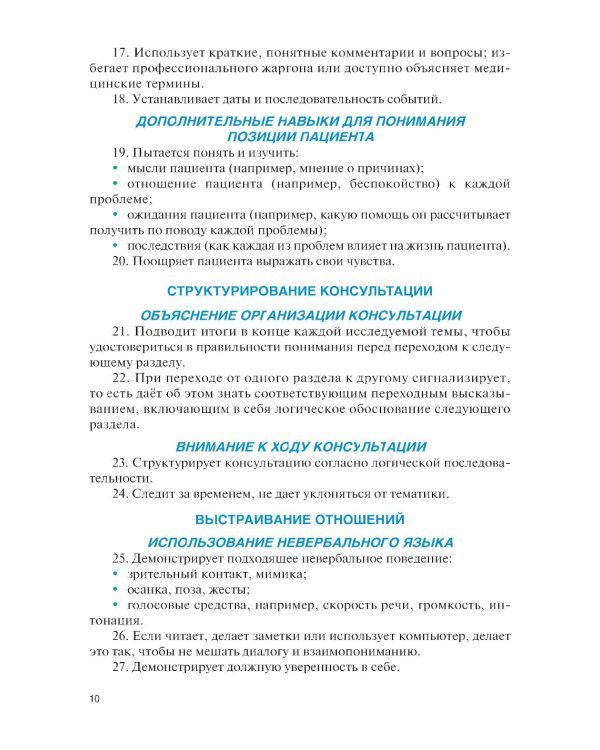 17. Использует краткие, понятные комментарии и вопросы; избегает профессионального жаргона или доступно объясняет медицинские термины.

18. Устанавливает даты и последовательность событий.

ДОПОЛНИТЕЛЬНЫЕ НАВЫКИ ДЛЯ ПОНИМАНИЯ ПОЗИЦИИ ПАЦИЕНТА

19. Пытается понять и изучить:

• мысли пациента (например, мнение о причинах);

• отношение пациента (например, беспокойство) к каждой проблеме;

• ожидания пациента (например, какую помощь он рассчитывает получить по поводу каждой проблемы);

• последствия (как каждая из проблем влияет на жизнь пациента).

20. Поощряет пациента выражать свои чувства.

СТРУКТУРИРОВАНИЕ КОНСУЛЬТАЦИИ

ОБЪЯСНЕНИЕ ОРГАНИЗАЦИИ КОНСУЛЬТАЦИИ

21. Подводит итоги в конце каждой исследуемой темы, чтобы удостовериться в правильности понимания перед переходом к следующему разделу.

22. При переходе от одного раздела к другому сигнализирует, то есть даёт об этом знать соответствующим переходным высказыванием, включающим в себя логическое обоснование следующего раздела.

ВНИМАНИЕ К ХОДУ КОНСУЛЬТАЦИИ

23. Структурирует консультацию согласно логической последовательности.

24. Следит за временем, не дает уклоняться от тематики.

ВЫСТРАИВАНИЕ ОТНОШЕНИЙ

ИСПОЛЬЗОВАНИЕ НЕВЕРБАЛЬНОГО ЯЗЫКА

25. Демонстрирует подходящее невербальное поведение:

• зрительный контакт, мимика;

• осанка, поза, жесты;

• голосовые средства, например, скорость речи, громкость, интонация.

26. Если читает, делает заметки или использует компьютер, делает это так, чтобы не мешать диалогу и взаимопониманию.

27. Демонстрирует должную уверенность в себе.

10